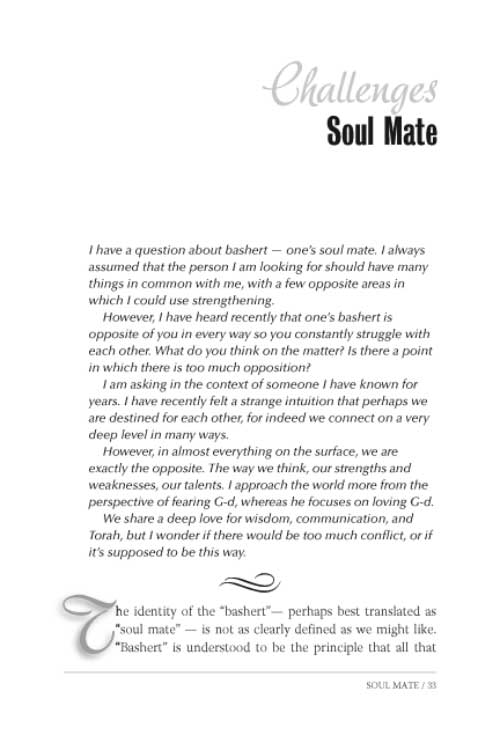 Challenges
Soul Mate

I have a question about bashert — one's soul mate. I always assumed that the person I am looking for should have many things in common with me, with a few opposite areas in which I could use strengthening.

However, I have heard recently that one's bashert is opposite of you in every way so you constantly struggle with each other. What do you think on the matter? Is there a point in which there is too much opposition?

I am asking in the context of someone I have known for years. I have recently felt a strange intuition that perhaps we are destined for each other, for indeed we connect on a very deep level in many ways.

However, in almost everything on the surface, we are exactly the opposite. The way we think, our strengths and weaknesses, our talents. I approach the world more from the perspective of fearing G-d, whereas he focuses on loving G-d.

We share a deep love for wisdom, communication, and Torah, but I wonder if there would be too much conflict, or if it's supposed to be this way.

The identity of the "bashert"— perhaps best translated as "soul mate" — is not as clearly defined as we might like. "Bashert" is understood to be the principle that all that

SOUL MATE / 33